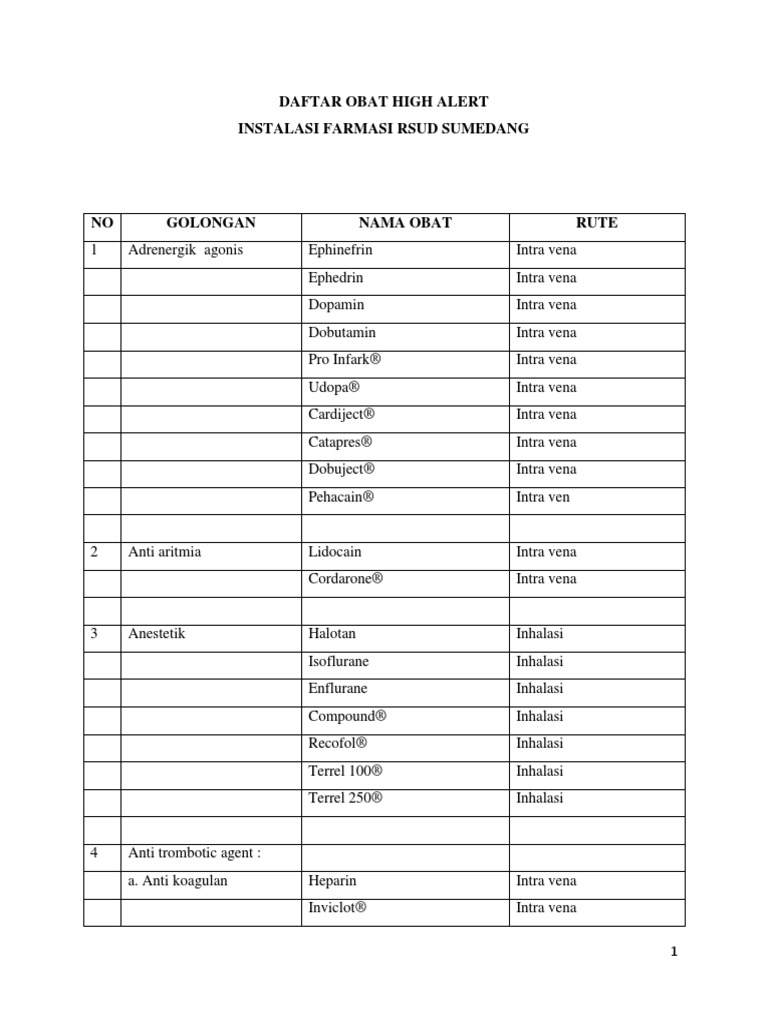 DAFTAR OBAT HIGH ALERT

INSTALASI FARMASI RSUD SUMEDANG

| NO | GOLONGAN | NAMA OBAT | RUTE |
|---|---|---|---|
| 1 | Adrenergik agonis | Ephinefrin | Intra vena |
| | | Ephedrin | Intra vena |
| | | Dopamin | Intra vena |
| | | Dobutamin | Intra vena |
| | | Pro Infark® | Intra vena |
| | | Udopa® | Intra vena |
| | | Cardiject® | Intra vena |
| | | Catapres® | Intra vena |
| | | Dobuject® | Intra vena |
| | | Pehacain® | Intra ven |
| | | | |
| 2 | Anti aritmia | Lidocain | Intra vena |
| | | Cordarone® | Intra vena |
| | | | |
| 3 | Anestetik | Halotan | Inhalasi |
| | | Isoflurane | Inhalasi |
| | | Enflurane | Inhalasi |
| | | Compound® | Inhalasi |
| | | Recofol® | Inhalasi |
| | | Terrel 100® | Inhalasi |
| | | Terrel 250® | Inhalasi |
| | | | |
| 4 | Anti trombotic agent : | | |
| | a. Anti koagulan | Heparin | Intra vena |
| | | Inviclot® | Intra vena |

1